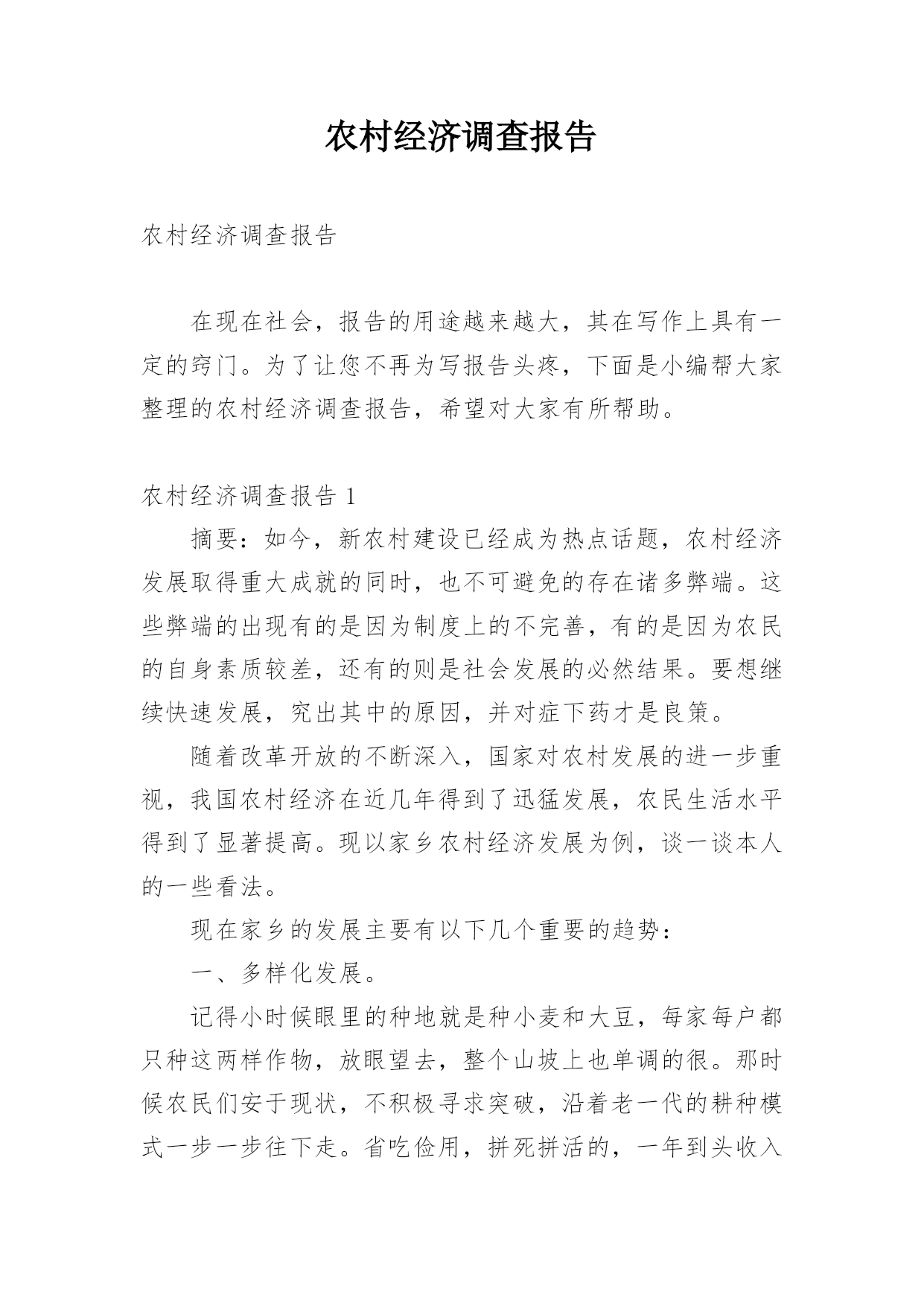 农村经济调查报告

农村经济调查报告

在现在社会，报告的用途越来越大，其在写作上具有一定的窍门。为了让您不再为写报告头疼，下面是小编帮大家整理的农村经济调查报告，希望对大家有所帮助。

农村经济调查报告 1

摘要：如今，新农村建设已经成为热点话题，农村经济发展取得重大成就的同时，也不可避免的存在诸多弊端。这些弊端的出现有的是因为制度上的不完善，有的是因为农民的自身素质较差，还有的则是社会发展的必然结果。要想继续快速发展，究出其中的原因，并对症下药才是良策。

随着改革开放的不断深入，国家对农村发展的进一步重视，我国农村经济在近几年得到了迅猛发展，农民生活水平得到了显著提高。现以家乡农村经济发展为例，谈一谈本人的一些看法。

现在家乡的发展主要有以下几个重要的趋势：

一、多样化发展。

记得小时候眼里的种地就是种小麦和大豆，每家每户都只种这两样作物，放眼望去，整个山坡上也单调的很。那时候农民们安于现状，不积极寻求突破，沿着老一代的耕种模式一步一步往下走。省吃俭用，拼死拼活的，一年到头收入